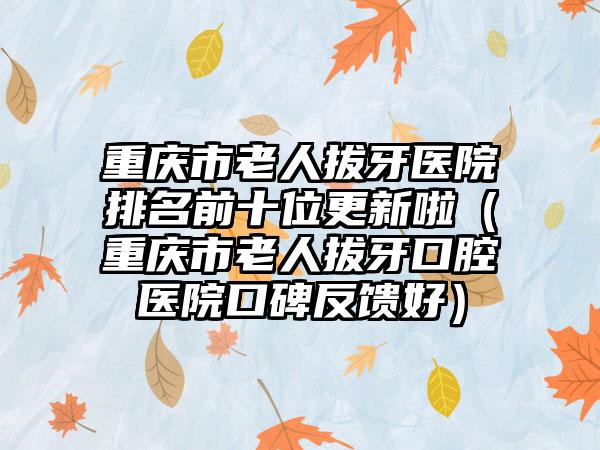 重庆市老人拔牙医院排名前十位更新啦（重庆市老人拔牙口腔医院口碑反馈好）